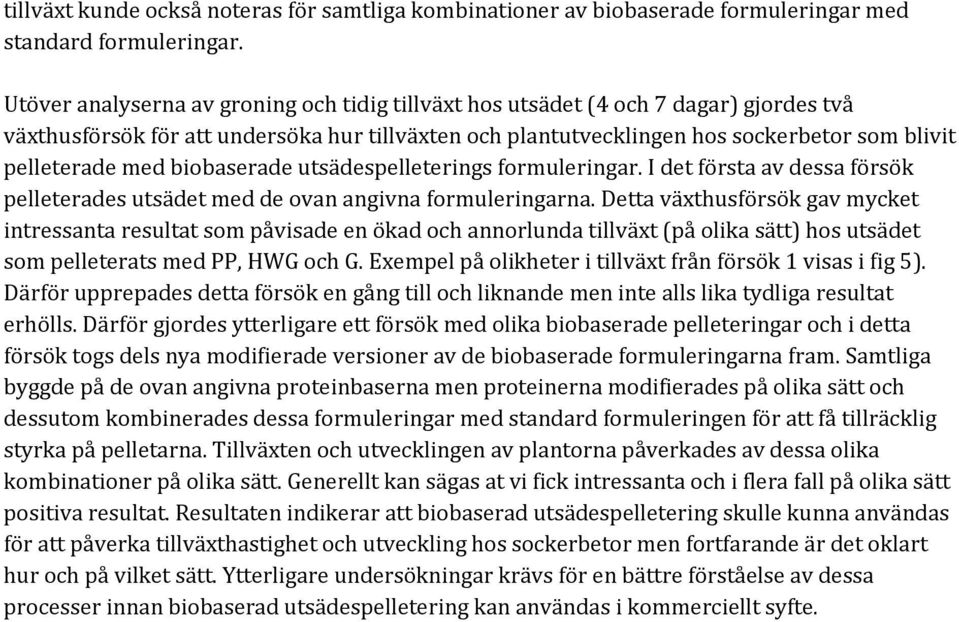 tillväxt kunde också noteras för samtliga kombinationer av biobaserade formuleringar med standard formuleringar.

Utöver analyserna av groning och tidig tillväxt hos utsädet (4 och 7 dagar) gjordes två växthusförsök för att undersöka hur tillväxten och plantutvecklingen hos sockerbetor som blivit pelleterade med biobaserade utsädespelleterings formuleringar. I det första av dessa försök pelleterades utsädet med de ovan angivna formuleringarna. Detta växthusförsök gav mycket intressanta resultat som påvisade en ökad och annorlunda tillväxt (på olika sätt) hos utsädet som pelleterats med PP, HWG och G. Exempel på olikheter i tillväxt från försök 1 visas i fig 5). Därför upprepades detta försök en gång till och liknande men inte alls lika tydliga resultat erhölls. Därför gjordes ytterligare ett försök med olika biobaserade pelleteringar och i detta försök togs dels nya modifierade versioner av de biobaserade formuleringarna fram. Samtliga byggde på de ovan angivna proteinbaserna men proteinerna modifierades på olika sätt och dessutom kombinerades dessa formuleringar med standard formuleringen för att få tillräcklig styrka på pelletarna. Tillväxten och utvecklingen av plantorna påverkades av dessa olika kombinationer på olika sätt. Generellt kan sägas at vi fick intressanta och i flera fall på olika sätt positiva resultat. Resultaten indikerar att biobaserad utsädespelletering skulle kunna användas för att påverka tillväxthastighet och utveckling hos sockerbetor men fortfarande är det oklart hur och på vilket sätt. Ytterligare undersökningar krävs för en bättre förståelse av dessa processer innan biobaserad utsädespelletering kan användas i kommerciellt syfte.